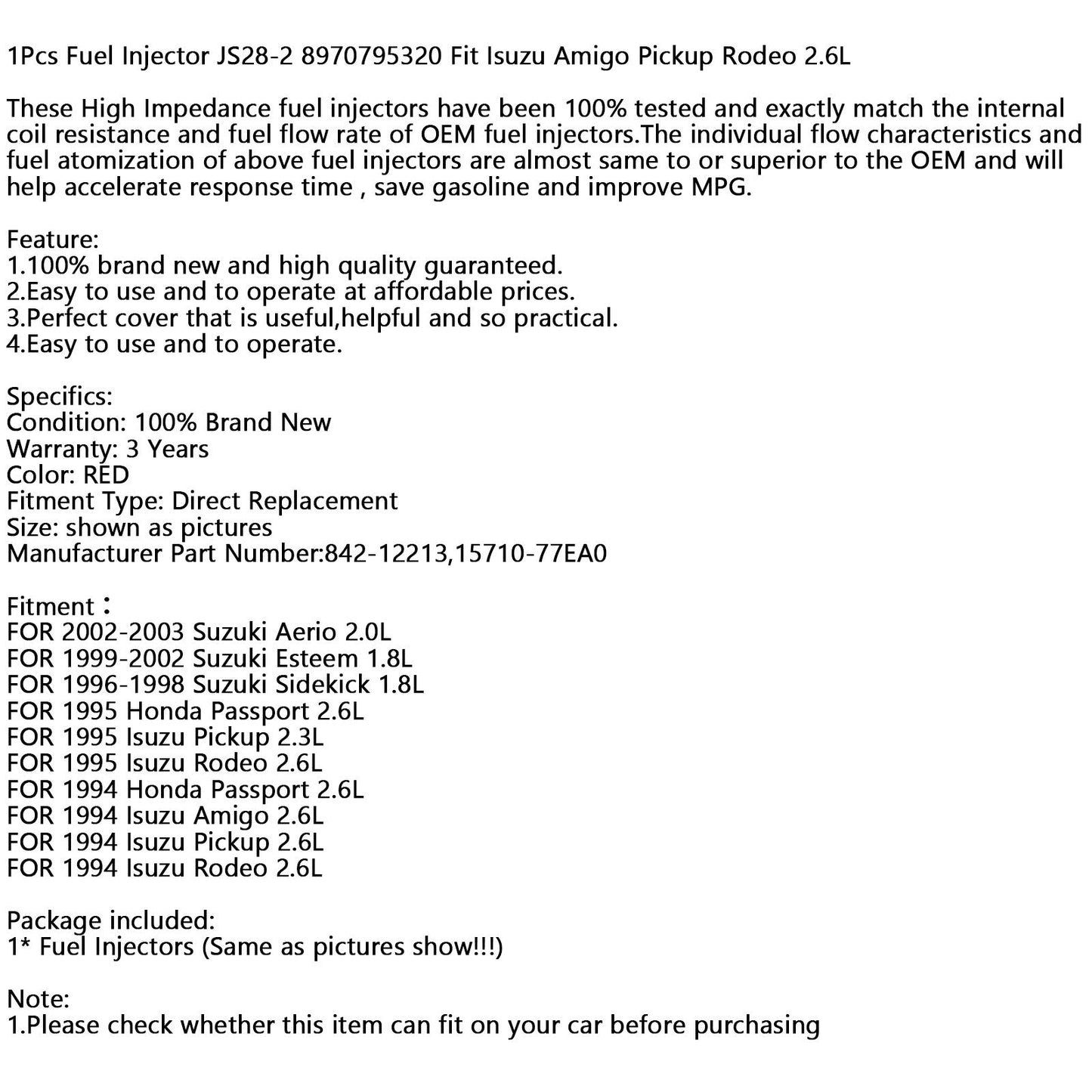 1Pcs Fuel Injector JS28-2 8970795320 Fit Isuzu Amigo Pickup Rodeo 2.6L

These High Impedance fuel injectors have been 100% tested and exactly match the internal coil resistance and fuel flow rate of OEM fuel injectors.The individual flow characteristics and fuel atomization of above fuel injectors are almost same to or superior to the OEM and will help accelerate response time , save gasoline and improve MPG.

Feature:
1.100% brand new and high quality guaranteed.
2.Easy to use and to operate at affordable prices.
3.Perfect cover that is useful,helpful and so practical.
4.Easy to use and to operate.

Specifics:
Condition: 100% Brand New
Warranty: 3 Years
Color: RED
Fitment Type: Direct Replacement
Size: shown as pictures
Manufacturer Part Number:842-12213,15710-77EA0

Fitment：
FOR 2002-2003 Suzuki Aerio 2.0L
FOR 1999-2002 Suzuki Esteem 1.8L
FOR 1996-1998 Suzuki Sidekick 1.8L
FOR 1995 Honda Passport 2.6L
FOR 1995 Isuzu Pickup 2.3L
FOR 1995 Isuzu Rodeo 2.6L
FOR 1994 Honda Passport 2.6L
FOR 1994 Isuzu Amigo 2.6L
FOR 1994 Isuzu Pickup 2.6L
FOR 1994 Isuzu Rodeo 2.6L

Package included:
1* Fuel Injectors (Same as pictures show!!!)

Note:
1.Please check whether this item can fit on your car before purchasing